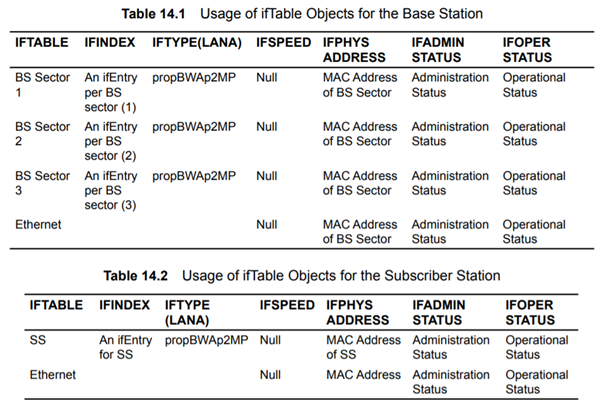 Table 14.1 Usage of ifTable Objects for the Base Station

| IFTABLE | IFINDEX | IFTYPE(LANA) | IFSPEED | IFPHYS ADDRESS | IFADMIN STATUS | IFOPER STATUS |
|---|---|---|---|---|---|---|
| BS Sector 1 | An ifEntry per BS sector (1) | propBWAp2MP | Null | MAC Address of BS Sector | Administration Status | Operational Status |
| BS Sector 2 | An ifEntry per BS sector (2) | propBWAp2MP | Null | MAC Address of BS Sector | Administration Status | Operational Status |
| BS Sector 3 | An ifEntry per BS sector (3) | propBWAp2MP | Null | MAC Address of BS Sector | Administration Status | Operational Status |
| Ethernet | | | Null | MAC Address of BS Sector | Administration Status | Operational Status |

Table 14.2 Usage of ifTable Objects for the Subscriber Station

| IFTABLE | IFINDEX | IFTYPE (LANA) | IFSPEED | IFPHYS ADDRESS | IFADMIN STATUS | IFOPER STATUS |
|---|---|---|---|---|---|---|
| SS | An ifEntry for SS | propBWAp2MP | Null | MAC Address of SS | Administration Status | Operational Status |
| Ethernet | | | Null | MAC Address | Administration Status | Operational Status |